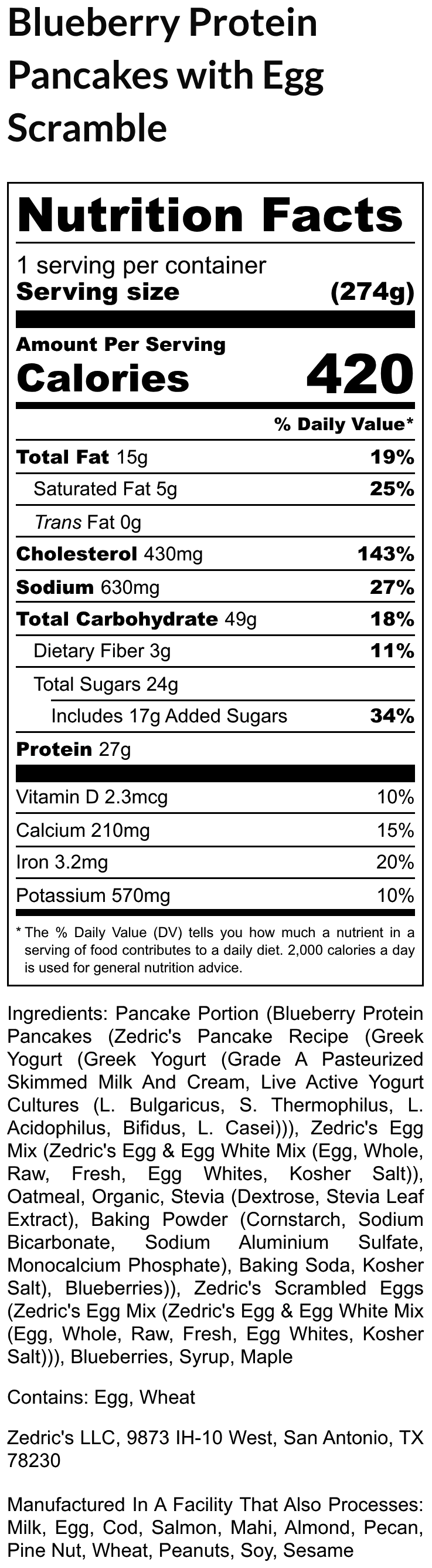 Blueberry Protein Pancakes with Egg Scramble

Nutrition Facts

1 serving per container
Serving size (274g)

Amount Per Serving
Calories 420

% Daily Value*

Total Fat 15g 19%
Saturated Fat 5g 25%
Trans Fat 0g
Cholesterol 430mg 143%
Sodium 630mg 27%
Total Carbohydrate 49g 18%
Dietary Fiber 3g 11%
Total Sugars 24g
Includes 17g Added Sugars 34%
Protein 27g

Vitamin D 2.3mcg 10%
Calcium 210mg 15%
Iron 3.2mg 20%
Potassium 570mg 10%

* The % Daily Value (DV) tells you how much a nutrient in a serving of food contributes to a daily diet. 2,000 calories a day is used for general nutrition advice.

Ingredients: Pancake Portion (Blueberry Protein Pancakes (Zedric's Pancake Recipe (Greek Yogurt (Greek Yogurt (Grade A Pasteurized Skimmed Milk And Cream, Live Active Yogurt Cultures (L. Bulgaricus, S. Thermophilus, L. Acidophilus, Bifidus, L. Casei))), Zedric's Egg Mix (Zedric's Egg & Egg White Mix (Egg, Whole, Raw, Fresh, Egg Whites, Kosher Salt)), Oatmeal, Organic, Stevia (Dextrose, Stevia Leaf Extract), Baking Powder (Cornstarch, Sodium Bicarbonate, Sodium Aluminium Sulfate, Monocalcium Phosphate), Baking Soda, Kosher Salt), Blueberries)), Zedric's Scrambled Eggs (Zedric's Egg Mix (Zedric's Egg & Egg White Mix (Egg, Whole, Raw, Fresh, Egg Whites, Kosher Salt))), Blueberries, Syrup, Maple

Contains: Egg, Wheat

Zedric's LLC, 9873 IH-10 West, San Antonio, TX 78230

Manufactured In A Facility That Also Processes: Milk, Egg, Cod, Salmon, Mahi, Almond, Pecan, Pine Nut, Wheat, Peanuts, Soy, Sesame